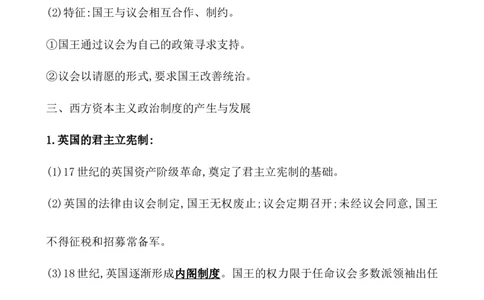 (2)特征:国王与议会相互合作、制约。

①国王通过议会为自己的政策寻求支持。

②议会以请愿的形式,要求国王改善统治。

三、西方资本主义政治制度的产生与发展

1.英国的君主立宪制:

(1)17世纪的英国资产阶级革命,奠定了君主立宪制的基础。

(2)英国的法律由议会制定,国王无权废止;议会定期召开;未经议会同意,国王不得征税和招募常备军。

(3)18世纪,英国逐渐形成内阁制度。国王的权力限于任命议会多数派领袖出任